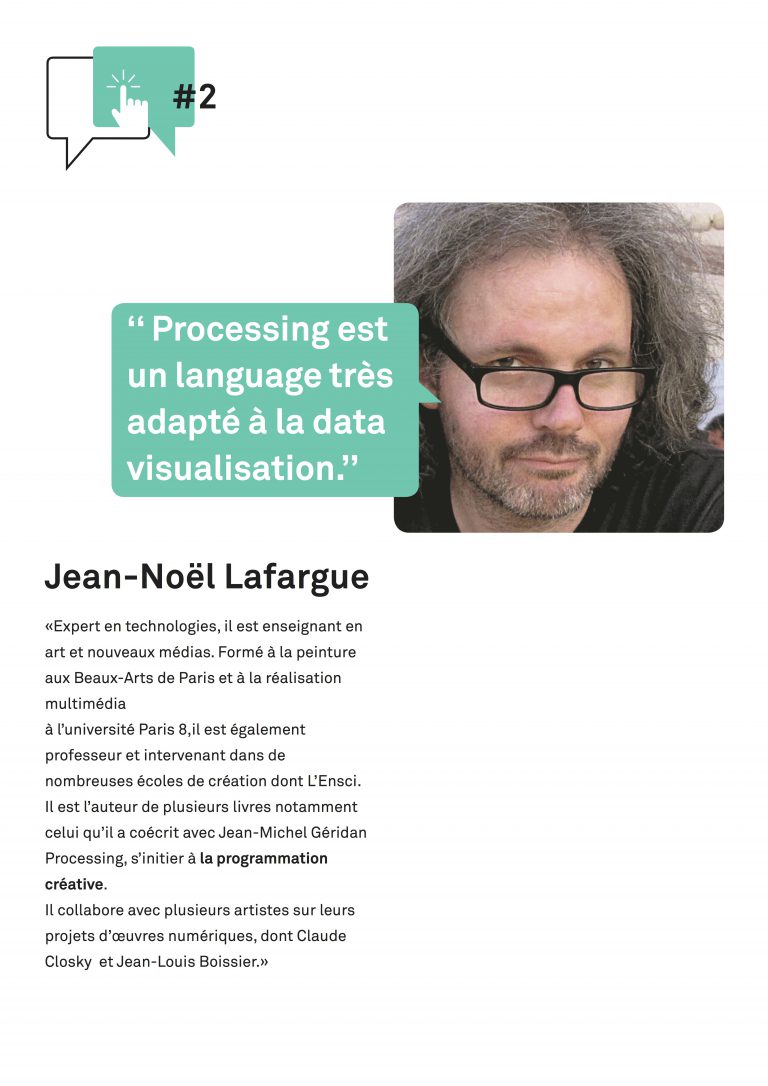 #2

“ Processing est un language très adapté à la data visualisation.”

Jean-Noël Lafargue

«Expert en technologies, il est enseignant en art et nouveaux médias. Formé à la peinture aux Beaux-Arts de Paris et à la réalisation multimédia
à l’université Paris 8,il est également professeur et intervenant dans de nombreuses écoles de création dont L’Ensci. Il est l’auteur de plusieurs livres notamment celui qu’il a coécrit avec Jean-Michel Géridan Processing, s’initier à la programmation créative.
Il collabore avec plusieurs artistes sur leurs projets d’œuvres numériques, dont Claude Closky et Jean-Louis Boissier.»